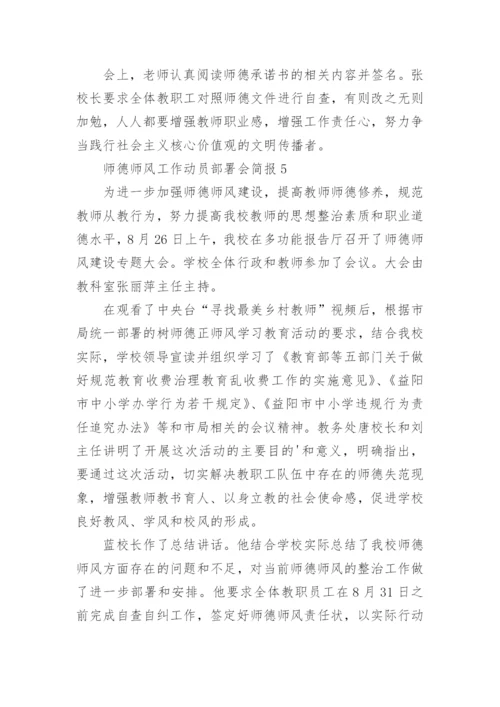 会上，老师认真阅读师德承诺书的相关内容并签名。张校长要求全体教职工对照师德文件进行自查，有则改之无则加勉，人人都要增强教师职业感，增强工作责任心，努力争当践行社会主义核心价值观的文明传播者。

师德师风工作动员部署会简报 5

为进一步加强师德师风建设，提高教师师德修养，规范教师从教行为，努力提高我校教师的思想整治素质和职业道德水平，8 月 26 日上午，我校在多功能报告厅召开了师德师风建设专题大会。学校全体行政和教师参加了会议。大会由教科室张丽萍主任主持。

在观看了中央台“寻找最美乡村教师”视频后，根据市局统一部署的树师德正师风学习教育活动的要求，结合我校实际，学校领导宣读并组织学习了《教育部等五部门关于做好规范教育收费治理教育乱收费工作的实施意见》、《益阳市中小学办学行为若干规定》、《益阳市中小学违规行为责任追究办法》等和市局相关的会议精神。教务处唐校长和刘主任讲明了开展这次活动的主要目的'和意义，明确指出，要通过这次活动，切实解决教职工队伍中存在的师德失范现象，增强教师教书育人、以身立教的社会使命感，促进学校良好教风、学风和校风的形成。

蓝校长作了总结讲话。他结合学校实际总结了我校师德师风方面存在的问题和不足，对当前师德师风的整治工作做了进一步部署和安排。他要求全体教职员工在 8 月 31 日之前完成自查自纠工作，签定好师德师风责任状，以实际行动